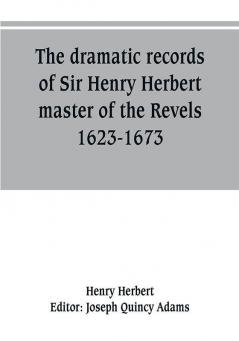 The dramatic records of Sir Henry Herbert master of the Revels 1623-1673

Henry Herbert
Editor: Joseph Quincy Adams